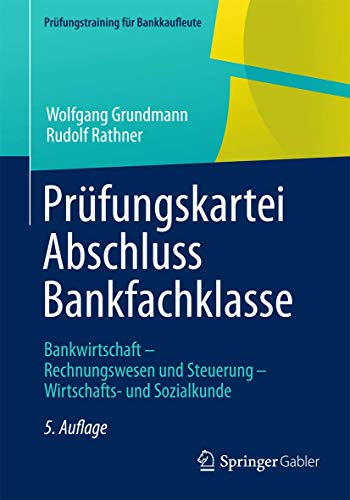 Prüfungstraining für Bankkaufleute

Wolfgang Grundmann
Rudolf Rathner

Prüfungskartei
Abschluss
Bankfachklasse

Bankwirtschaft –
Rechnungswesen und Steuerung –
Wirtschafts- und Sozialkunde

5. Auflage

Springer Gabler